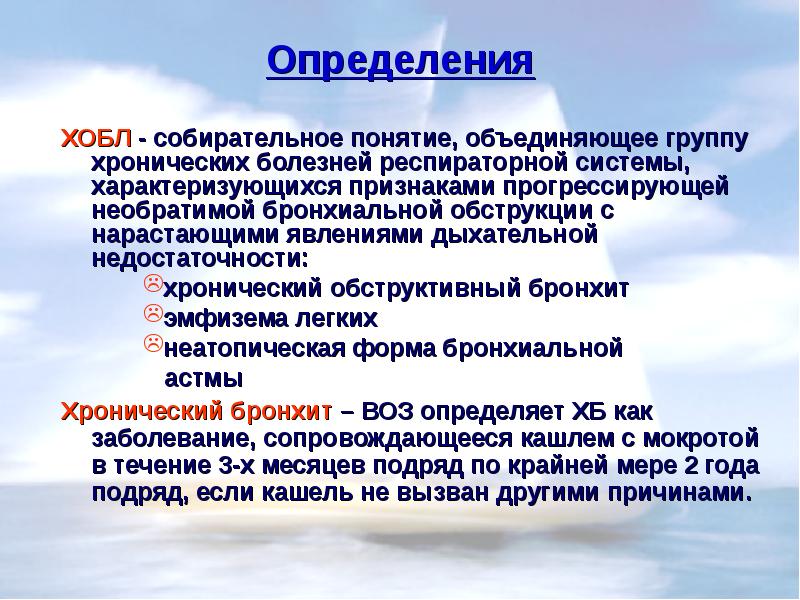 Определения

ХОБЛ - собирательное понятие, объединяющее группу хронических болезней респираторной системы, характеризующихся признаками прогрессирующей необратимой бронхиальной обструкции с нарастающими явлениями дыхательной недостаточности:

хронический обструктивный бронхит
эмфизема легких
неатопическая форма бронхиальной астмы

Хронический бронхит – ВОЗ определяет ХБ как заболевание, сопровождающееся кашлем с мокротой в течение 3-х месяцев подряд по крайней мере 2 года подряд, если кашель не вызван другими причинами.